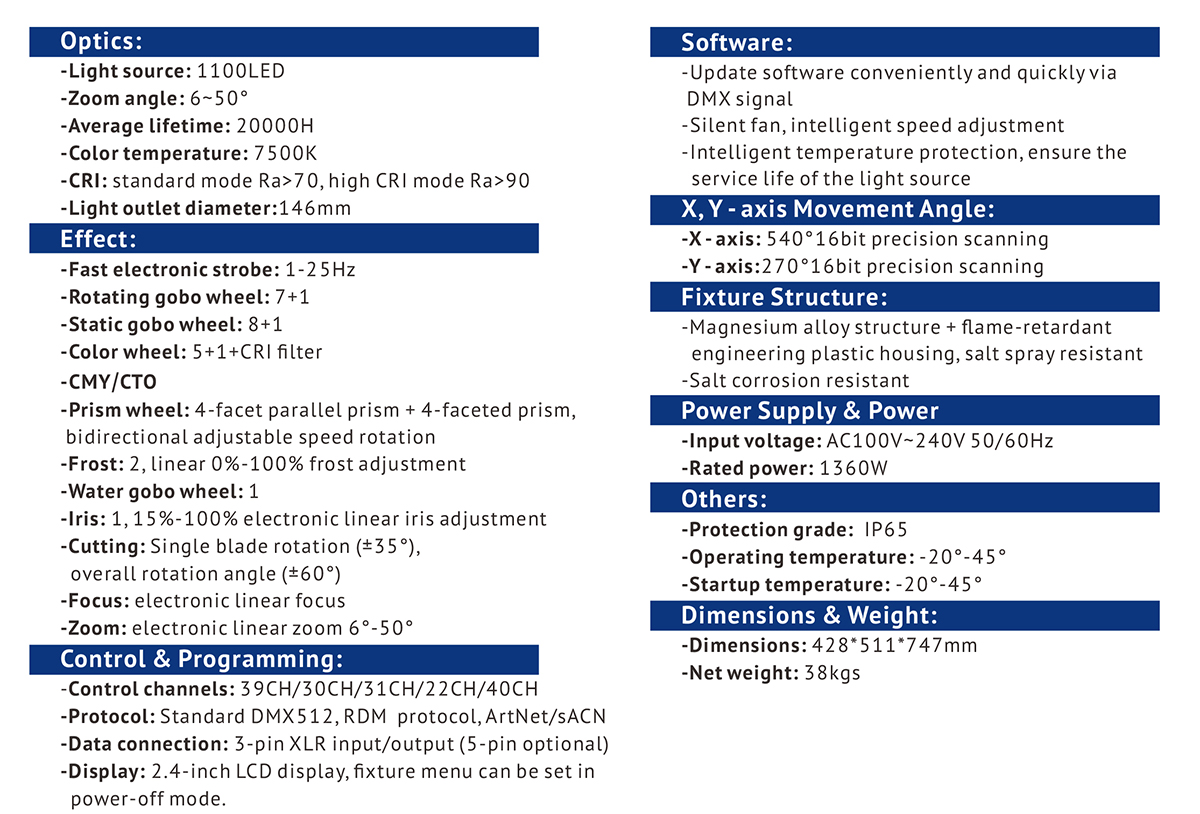 Optics:

-Light source: 1100LED
-Zoom angle: 6~50°
-Average lifetime: 20000H
-Color temperature: 7500K
-CRI: standard mode Ra>70, high CRI mode Ra>90
-Light outlet diameter:146mm

Effect:

-Fast electronic strobe: 1-25Hz
-Rotating gobo wheel: 7+1
-Static gobo wheel: 8+1
-Color wheel: 5+1+CRI filter
-CMY/CTO
-Prism wheel: 4-facet parallel prism + 4-faceted prism, bidirectional adjustable speed rotation
-Frost: 2, linear 0%-100% frost adjustment
-Water gobo wheel: 1
-Iris: 1, 15%-100% electronic linear iris adjustment
-Cutting: Single blade rotation (±35°), overall rotation angle (±60°)
-Focus: electronic linear focus
-Zoom: electronic linear zoom 6°-50°

Control & Programming:

-Control channels: 39CH/30CH/31CH/22CH/40CH
-Protocol: Standard DMX512, RDM protocol, ArtNet/sACN
-Data connection: 3-pin XLR input/output (5-pin optional)
-Display: 2.4-inch LCD display, fixture menu can be set in power-off mode.

Software:

-Update software conveniently and quickly via DMX signal
-Silent fan, intelligent speed adjustment
-Intelligent temperature protection, ensure the service life of the light source

X, Y - axis Movement Angle:

-X - axis: 540°16bit precision scanning
-Y - axis:270°16bit precision scanning

Fixture Structure:

-Magnesium alloy structure + flame-retardant engineering plastic housing, salt spray resistant
-Salt corrosion resistant

Power Supply & Power

-Input voltage: AC100V~240V 50/60Hz
-Rated power: 1360W

Others:

-Protection grade: IP65
-Operating temperature: -20°-45°
-Startup temperature: -20°-45°

Dimensions & Weight:

-Dimensions: 428*511*747mm
-Net weight: 38kgs